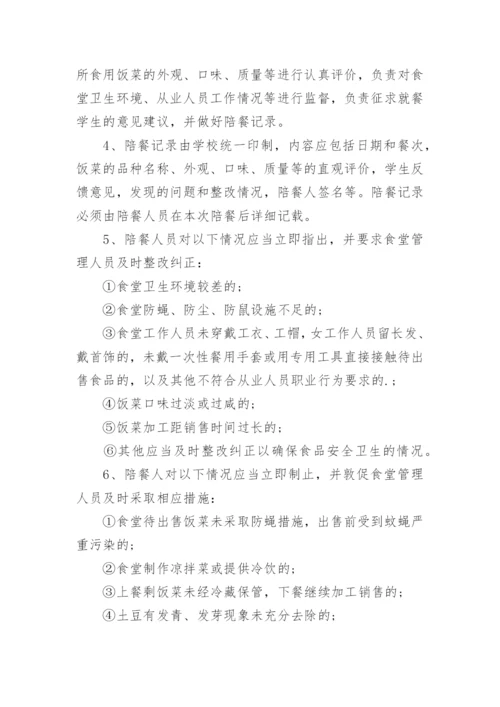 所食用饭菜的外观、口味、质量等进行认真评价，负责对食堂卫生环境、从业人员工作情况等进行监督，负责征求就餐学生的意见建议，并做好陪餐记录。

4、陪餐记录由学校统一印制，内容应包括日期和餐次，饭菜的品种名称、外观、口味、质量等的直观评价，学生反馈意见，发现的问题和整改情况，陪餐人签名等。陪餐记录必须由陪餐人员在本次陪餐后详细记载。

5、陪餐人员对以下情况应当立即指出，并要求食堂管理人员及时整改纠正：

①食堂卫生环境较差的；

②食堂防蝇、防尘、防鼠设施不足的；

③食堂工作人员未穿戴工衣、工帽，女工作人员留长发、戴首饰的，未戴一次性餐用手套或用专用工具直接接触待出售食品的，以及其他不符合从业人员职业行为要求的.；

④饭菜口味过淡或过咸的；

⑤饭菜加工距销售时间过长的；

⑥其他应当及时整改纠正以确保食品安全卫生的情况。

6、陪餐人对以下情况应当立即制止，并敦促食堂管理人员及时采取相应措施：

①食堂待出售饭菜未采取防蝇措施，出售前受到蚊蝇严重污染的；

②食堂制作凉拌菜或提供冷饮的；

③上餐剩饭菜未经冷藏保管，下餐继续加工销售的；

④土豆有发青、发芽现象未充分去除的；